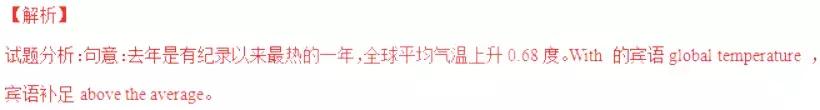 【解析】

试题分析：句意：去年是有纪录以来最热的一年，全球平均气温上升 0.68 度。With 的宾语 global temperature ，宾语补足 above the average。